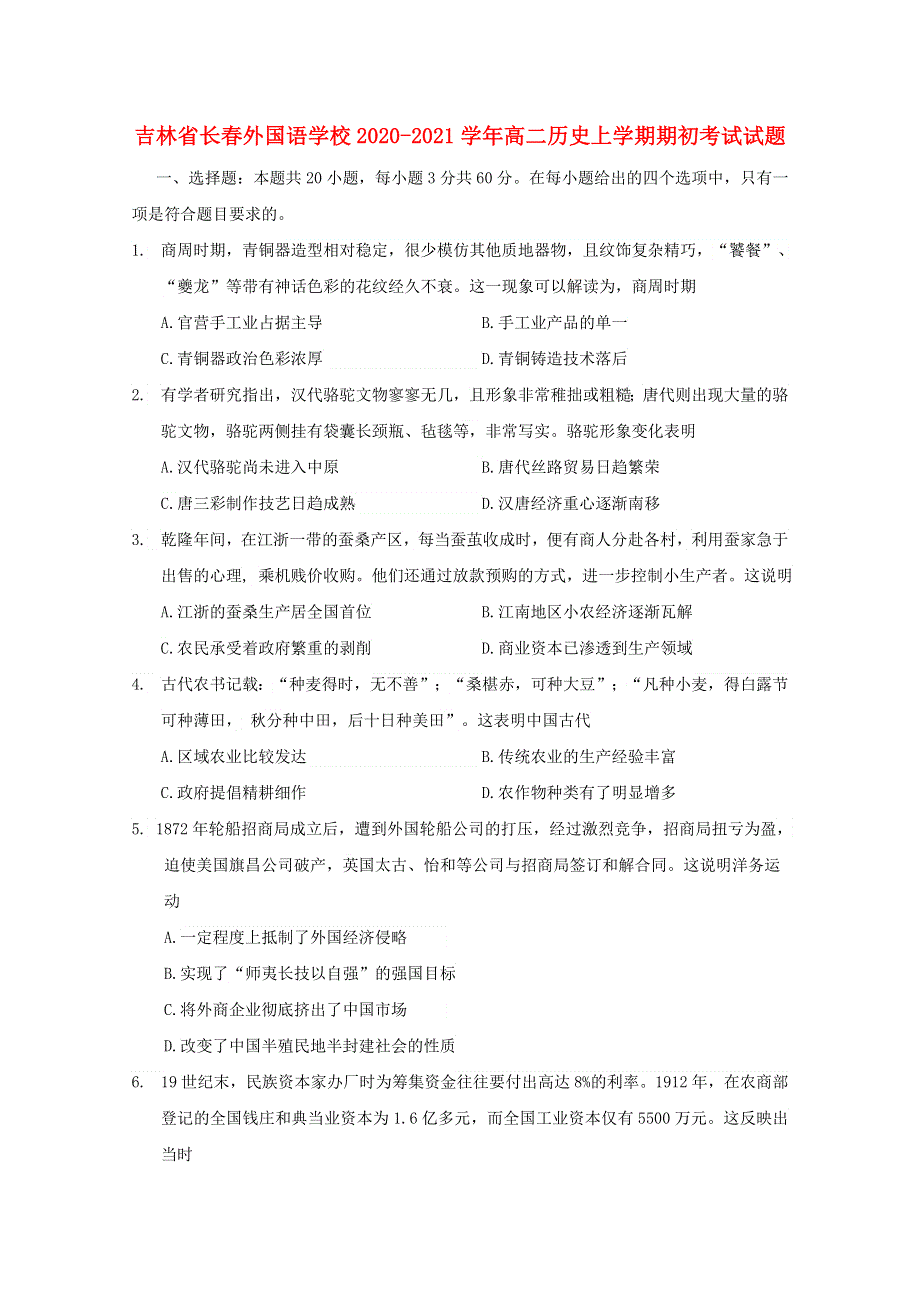 吉林省长春外国语学校2020-2021学年高二历史上学期期初考试试题

一、选择题：本题共20小题，每小题3分共60分。在每小题给出的四个选项中，只有一项是符合题目要求的。

1. 商周时期，青铜器造型相对稳定，很少模仿其他质地器物，且纹饰复杂精巧，“饕餮”、“夔龙”等带有神话色彩的花纹经久不衰。这一现象可以解读为，商周时期

A.官营手工业占据主导

B.手工业产品的单一

C.青铜器政治色彩浓厚

D.青铜铸造技术落后

2. 有学者研究指出，汉代骆驼文物寥寥无几，且形象非常稚拙或粗糙；唐代则出现大量的骆驼文物，骆驼两侧挂有袋囊长颈瓶、毡毯等，非常写实。骆驼形象变化表明

A.汉代骆驼尚未进入中原

B.唐代丝路贸易日趋繁荣

C.唐三彩制作技艺日趋成熟

D.汉唐经济重心逐渐南移

3. 乾隆年间，在江浙一带的蚕桑产区，每当蚕茧收成时，便有商人分赴各村，利用蚕家急于出售的心理，乘机贱价收购。他们还通过放款预购的方式，进一步控制小生产者。这说明

A.江浙的蚕桑生产居全国首位

B.江南地区小农经济逐渐瓦解

C.农民承受着政府繁重的剥削

D.商业资本已渗透到生产领域

4. 古代农书记载：“种麦得时，无不善”；“桑椹赤，可种大豆”；“凡种小麦，得白露节可种薄田，秋分种中田，后十日种美田”。这表明中国古代

A.区域农业比较发达

B.传统农业的生产经验丰富

C.政府提倡精耕细作

D.农作物种类有了明显增多

5. 1872年轮船招商局成立后，遭到外国轮船公司的打压，经过激烈竞争，招商局扭亏为盈，迫使美国旗昌公司破产，英国太古、怡和等公司与招商局签订和解合同。这说明洋务运动

A.一定程度上抵制了外国经济侵略

B.实现了“师夷长技以自强”的强国目标

C.将外商企业彻底挤出了中国市场

D.改变了中国半殖民地半封建社会的性质

6. 19世纪末，民族资本家办厂时为筹集资金往往要付出高达8%的利率。1912年，在农商部登记的全国钱庄和典当业资本为1.6亿多元，而全国工业资本仅有5500万元。这反映出当时